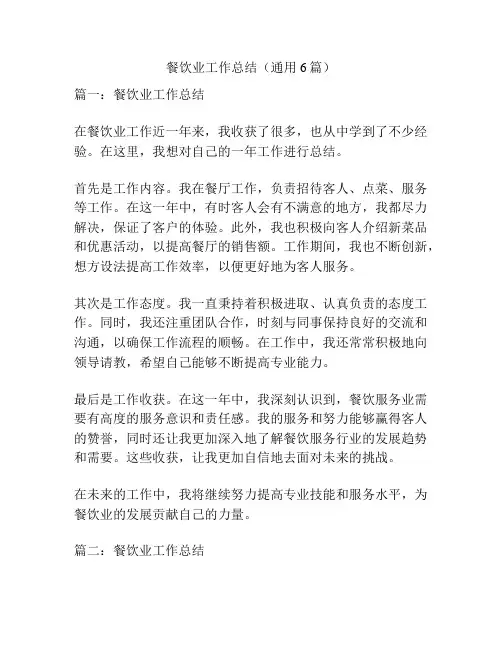 餐饮业工作总结（通用6篇）

篇一：餐饮业工作总结

在餐饮业工作近一年来，我收获了很多，也从中学到了不少经验。在这里，我想对自己的一年工作进行总结。

首先是工作内容。我在餐厅工作，负责招待客人、点菜、服务等工作。在这一年中，有时客人会有不满意的地方，我都尽力解决，保证了客户的体验。此外，我也积极向客人介绍新菜品和优惠活动，以提高餐厅的销售额。工作期间，我也不断创新，想方设法提高工作效率，以便更好地为客人服务。

其次是工作态度。我一直秉持着积极进取、认真负责的态度工作。同时，我还注重团队合作，时刻与同事保持良好的交流和沟通，以确保工作流程的顺畅。在工作中，我还常常积极地向领导请教，希望自己能够不断提高专业能力。

最后是工作收获。在这一年中，我深刻认识到，餐饮服务业需要有高度的服务意识和责任感。我的服务和努力能够赢得客人的赞誉，同时还让我更加深入地了解餐饮服务行业的发展趋势和需要。这些收获，让我更加自信地去面对未来的挑战。

在未来的工作中，我将继续努力提高专业技能和服务水平，为餐饮业的发展贡献自己的力量。

篇二：餐饮业工作总结